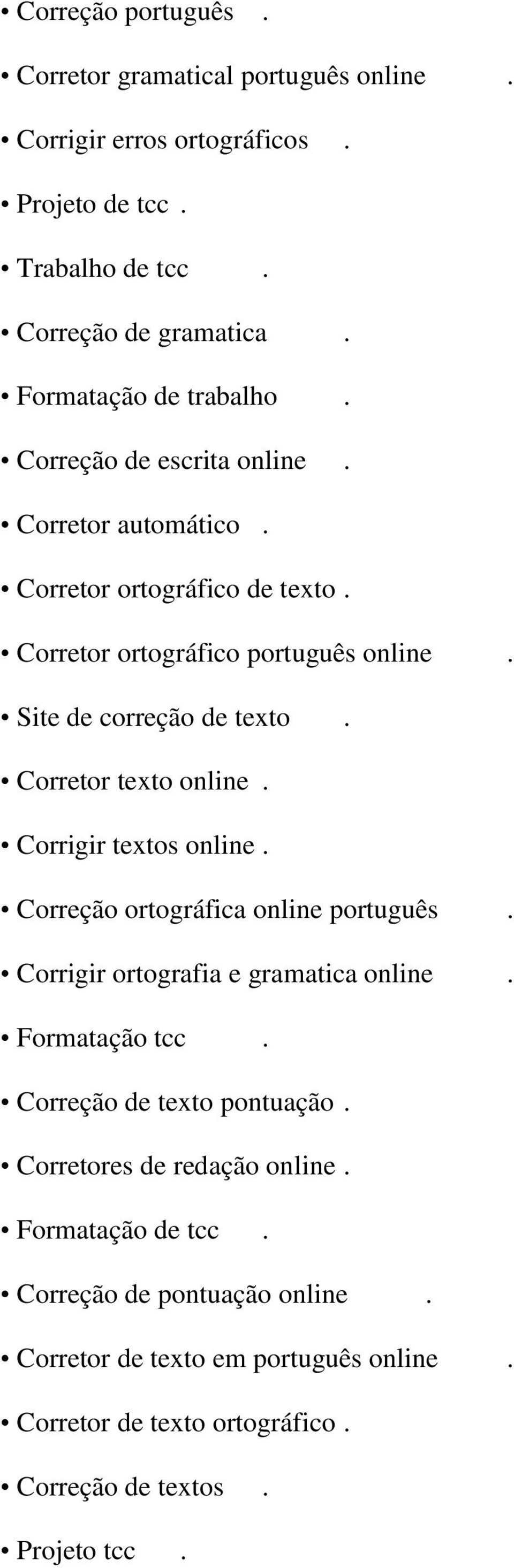 • Correção português .

• Corretor gramatical português online .

• Corrigir erros ortográficos .

• Projeto de tcc .

• Trabalho de tcc .

• Correção de gramatica .

• Formatação de trabalho .

• Correção de escrita online .

• Corretor automático .

• Corretor ortográfico de texto .

• Corretor ortográfico português online .

• Site de correção de texto .

• Corretor texto online .

• Corrigir textos online .

• Correção ortográfica online português .

• Corrigir ortografia e gramatica online .

• Formatação tcc .

• Correção de texto pontuação .

• Corretores de redação online .

• Formatação de tcc .

• Correção de pontuação online .

• Corretor de texto em português online .

• Corretor de texto ortográfico .

• Correção de textos .

• Projeto tcc .